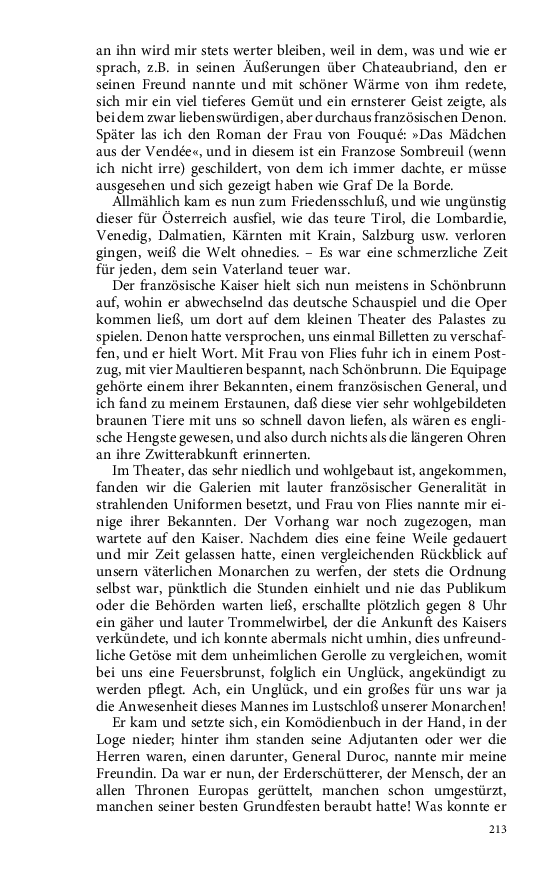 an ihn wird mir stets werter bleiben, weil in dem, was und wie er sprach, z.B. in seinen Äußerungen über Chateaubriand, den er seinen Freund nannte und mit schöner Wärme von ihm redete, sich mir ein viel tieferes Gemüt und ein ernsterer Geist zeigte, als bei dem zwar liebenswürdigen, aber durchaus französischen Denon. Später las ich den Roman der Frau von Fouqué: »Das Mädchen aus der Vendée«, und in diesem ist ein Franzose Sombreuil (wenn ich nicht irre) geschildert, von dem ich immer dachte, er müsse ausgesehen und sich gezeigt haben wie Graf De la Borde.

Allmählich kam es nun zum Friedensschluß, und wie ungünstig dieser für Österreich ausfiel, wie das teure Tirol, die Lombardie, Venedig, Dalmatien, Kärnten mit Krain, Salzburg usw. verloren gingen, weiß die Welt ohnedies. – Es war eine schmerzliche Zeit für jeden, dem sein Vaterland teuer war.

Der französische Kaiser hielt sich nun meistens in Schönbrunn auf, wohin er abwechselnd das deutsche Schauspiel und die Oper kommen ließ, um dort auf dem kleinen Theater des Palastes zu spielen. Denon hatte versprochen, uns einmal Billetten zu verschaffen, und er hielt Wort. Mit Frau von Flies fuhr ich in einem Postzug, mit vier Maultieren bespannt, nach Schönbrunn. Die Equipage gehörte einem ihrer Bekannten, einem französischen General, und ich fand zu meinem Erstaunen, daß diese vier sehr wohlgebildeten braunen Tiere mit uns so schnell davon liefen, als wären es englische Hengste gewesen, und also durch nichts als die längeren Ohren an ihre Zwitterabkunft erinnerten.

Im Theater, das sehr niedlich und wohlgebaut ist, angekommen, fanden wir die Galerien mit lauter französischer Generalität in strahlenden Uniformen besetzt, und Frau von Flies nannte mir einige ihrer Bekannten. Der Vorhang war noch zugezogen, man wartete auf den Kaiser. Nachdem dies eine feine Weile gedauert und mir Zeit gelassen hatte, einen vergleichenden Rückblick auf unsern väterlichen Monarchen zu werfen, der stets die Ordnung selbst war, pünktlich die Stunden einhielt und nie das Publikum oder die Behörden warten ließ, erschallte plötzlich gegen 8 Uhr ein gäher und lauter Trommelwirbel, der die Ankunft des Kaisers verkündete, und ich konnte abermals nicht umhin, dies unfreundliche Getöse mit dem unheimlichen Gerolle zu vergleichen, womit bei uns eine Feuersbrunst, folglich ein Unglück, angekündigt zu werden pflegt. Ach, ein Unglück, und ein großes für uns war ja die Anwesenheit dieses Mannes im Lustschloß unserer Monarchen!

Er kam und setzte sich, ein Komödienbuch in der Hand, in der Loge nieder; hinter ihm standen seine Adjutanten oder wer die Herren waren, einen darunter, General Duroc, nannte mir meine Freundin. Da war er nun, der Erderschütterer, der Mensch, der an allen Thronen Europas gerüttelt, manchen schon umgestürzt, manchen seiner besten Grundfesten beraubt hatte! Was konnte er

213